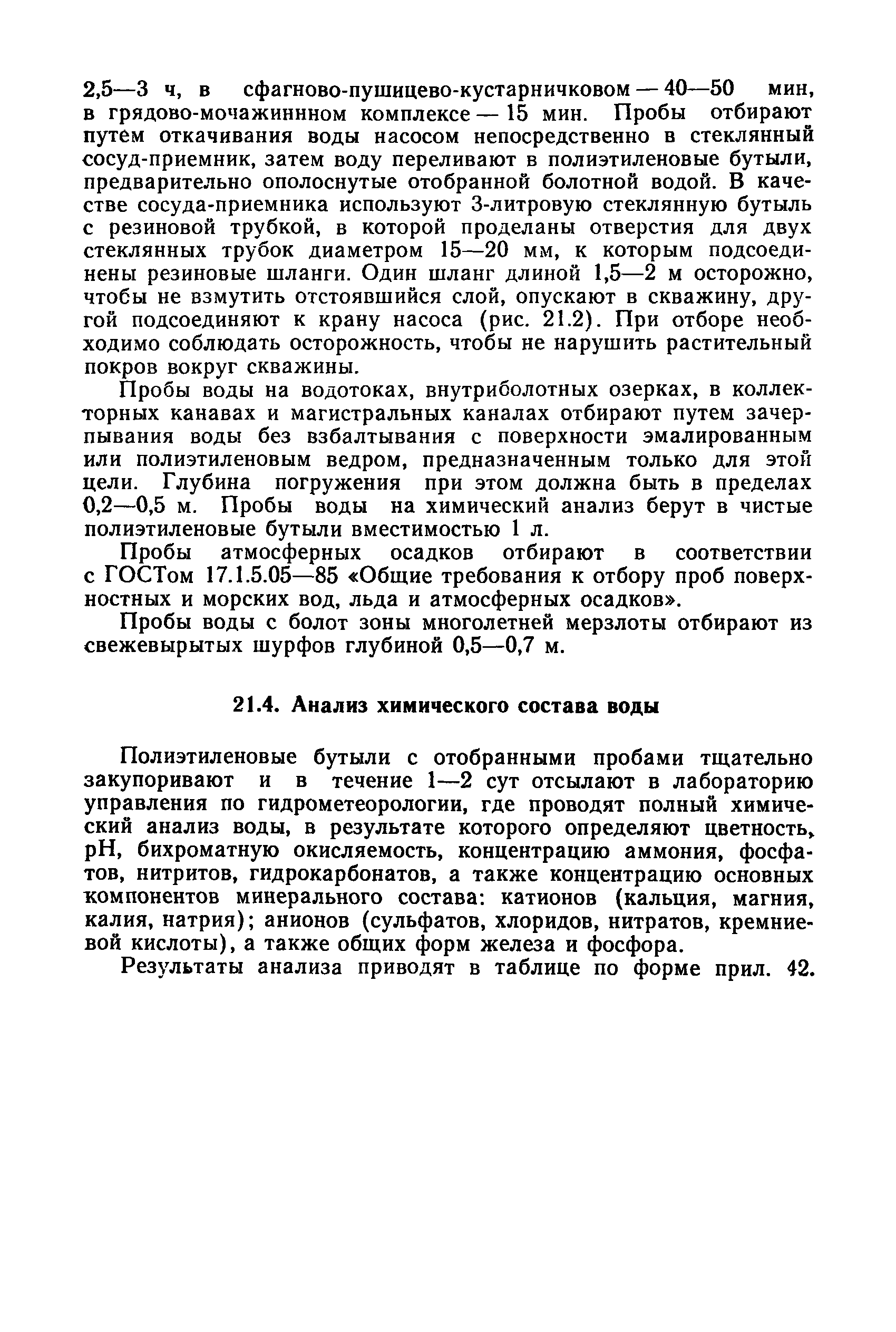 2,5—3 ч, в сфагново-пушицево-кустарничковом — 40—50 мин, в грядово-мочажиннном комплексе — 15 мин. Пробы отбирают путем откачивания воды насосом непосредственно в стеклянный сосуд-приемник, затем воду переливают в полиэтиленовые бутыли, предварительно ополоснутые отобранной болотной водой. В качестве сосуда-приемника используют 3-литровую стеклянную бутыль с резиновой трубкой, в которой проделаны отверстия для двух стеклянных трубок диаметром 15—20 мм, к которым подсоединены резиновые шланги. Один шланг длиной 1,5—2 м осторожно, чтобы не взмутить отстоявшийся слой, опускают в скважину, другой подсоединяют к крану насоса (рис. 21.2). При отборе необходимо соблюдать осторожность, чтобы не нарушить растительный покров вокруг скважины.

Пробы воды на водотоках, внутриболотных озерках, в коллекторных канавах и магистральных каналах отбирают путем зачерпывания воды без взбалтывания с поверхности эмалированным или полиэтиленовым ведром, предназначенным только для этой цели. Глубина погружения при этом должна быть в пределах 0,2—0,5 м. Пробы воды на химический анализ берут в чистые полиэтиленовые бутыли вместимостью 1 л.

Пробы атмосферных осадков отбирают в соответствии с ГОСТом 17.1.5.05—85 «Общие требования к отбору проб поверхностных и морских вод, льда и атмосферных осадков».

Пробы воды с болот зоны многолетней мерзлоты отбирают из свежевырытых шурфов глубиной 0,5—0,7 м.

21.4. Анализ химического состава воды

Полиэтиленовые бутыли с отобранными пробами тщательно закупоривают и в течение 1—2 сут отсылают в лабораторию управления по гидрометеорологии, где проводят полный химический анализ воды, в результате которого определяют цветность, pH, бихроматную окисляемость, концентрацию аммония, фосфатов, нитритов, гидрокарбонатов, а также концентрацию основных компонентов минерального состава: катионов (кальция, магния, калия, натрия); анионов (сульфатов, хлоридов, нитратов, кремниевой кислоты), а также общих форм железа и фосфора.

Результаты анализа приводят в таблице по форме прил. 42.